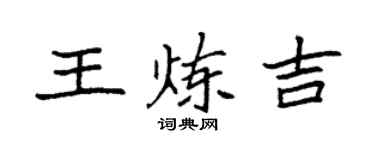 王炼吉

词典网